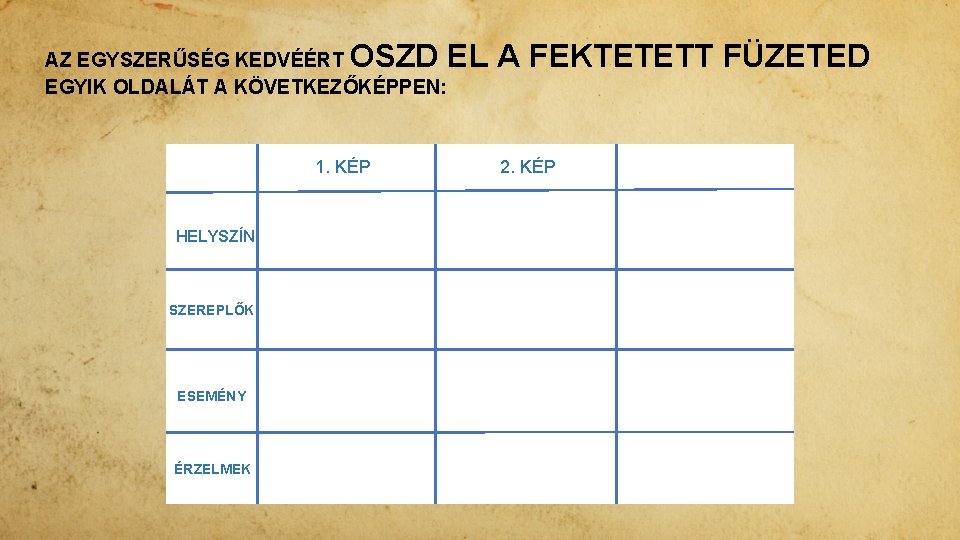 AZ EGYSZERŰSÉG KEDVÉÉRT OSZD EL A FEKTETETT FÜZETED EGYIK OLDALÁT A KÖVETKEZŐKÉPPEN:

| | 1. KÉP | 2. KÉP | |
|---|---|---|---|
| HELYSZÍN | | | |
| SZEREPLŐK | | | |
| ESEMÉNY | | | |
| ÉRZELMEK | | | |